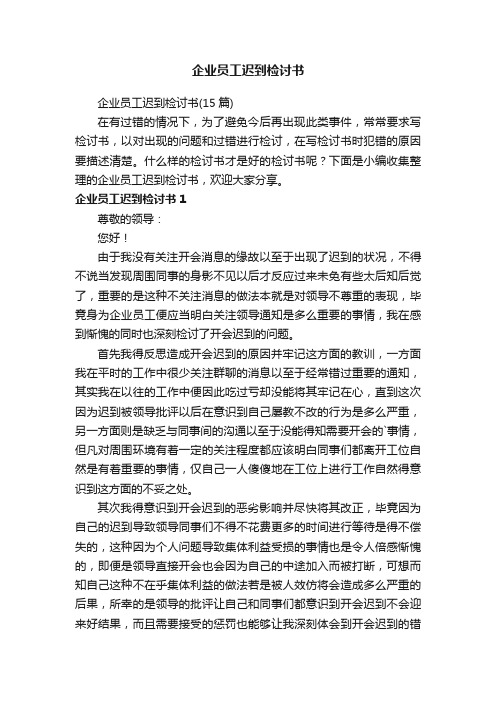 企业员工迟到检讨书

企业员工迟到检讨书(15 篇)

在有过错的情况下，为了避免今后再出现此类事件，常常要求写检讨书，以对出现的问题和过错进行检讨，在写检讨书时犯错的原因要描述清楚。什么样的检讨书才是好的检讨书呢？下面是小编收集整理的企业员工迟到检讨书，欢迎大家分享。

企业员工迟到检讨书 1

尊敬的领导：

您好！

由于我没有关注开会消息的缘故以至于出现了迟到的状况，不得不说当发现周围同事的身影不见以后才反应过来未免有些太后知后觉了，重要的是这种不关注消息的做法本就是对领导不尊重的表现，毕竟身为企业员工便应当明白关注领导通知是多么重要的事情，我在感到惭愧的同时也深刻检讨了开会迟到的问题。

首先我得反思造成开会迟到的原因并牢记这方面的教训，一方面我在平时的工作中很少关注群聊的消息以至于经常错过重要的通知，其实我在以往的工作中便因此吃过亏却没能将其牢记在心，直到这次因为迟到被领导批评以后在意识到自己屡教不改的行为是多么严重，另一方面则是缺乏与同事间的沟通以至于没能得知需要开会的`事情，但凡对周围环境有着一定的关注程度都应该明白同事们都离开工位自然是有着重要的事情，仅自己一人傻傻地在工位上进行工作自然得意识到这方面的不妥之处。

其次我得意识到开会迟到的恶劣影响并尽快将其改正，毕竟因为自己的迟到导致领导同事们不得不花费更多的时间进行等待是得不偿失的，这种因为个人问题导致集体利益受损的事情也是令人倍感惭愧的，即便是领导直接开会也会因为自己的中途加入而被打断，可想而知自己这种不在乎集体利益的做法若是被人效仿将会造成多么严重的后果，所幸的是领导的批评让自己和同事们都意识到开会迟到不会迎来好结果，而且需要接受的惩罚也能够让我深刻体会到开会迟到的错